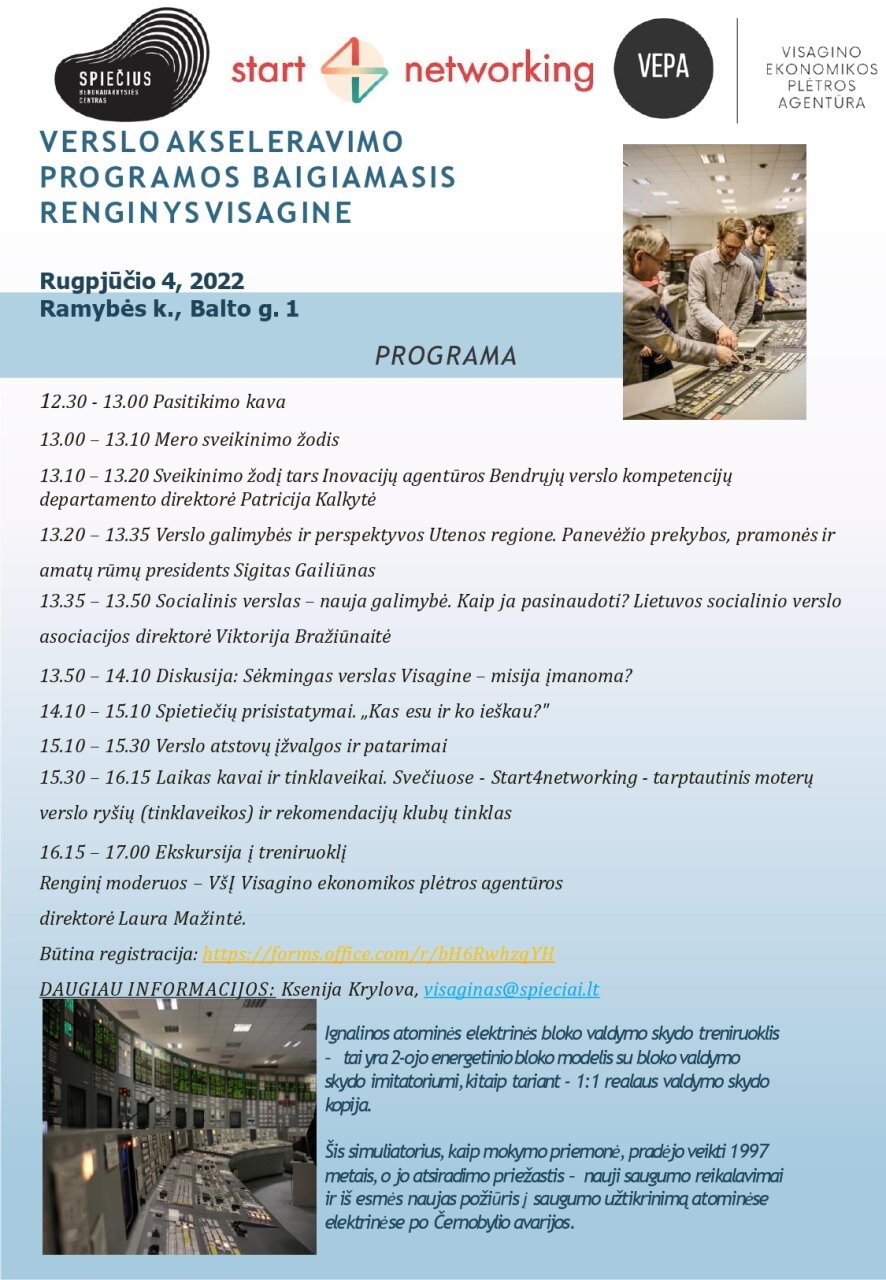 SPIEČIUS BENDRADARBYSTĖS CENTRAS

start 4 networking

VEPA

VISAGINO EKONOMIKOS PLĖTROS AGENTŪRA

VERSLO AKSELERAVIMO PROGRAMOS BAIGIAMASIS RENGINYS VISAGINE

Rugpjūčio 4, 2022
Ramybės k., Balto g. 1

PROGRAMA

12.30 - 13.00 Pasitikimo kava

13.00 – 13.10 Mero sveikinimo žodis

13.10 – 13.20 Sveikinimo žodį tars Inovacijų agentūros Bendrųjų verslo kompetencijų departamento direktorė Patricija Kalkytė

13.20 – 13.35 Verslo galimybės ir perspektyvos Utenos regione. Panevėžio prekybos, pramonės ir amatų rūmų presidents Sigitas Gailiūnas

13.35 – 13.50 Socialinis verslas – nauja galimybė. Kaip ja pasinaudoti? Lietuvos socialinio verslo asociacijos direktorė Viktorija Bražiūnaitė

13.50 – 14.10 Diskusija: Sėkmingas verslas Visagine – misija įmanoma?

14.10 – 15.10 Spietiečių prisistatymai. „Kas esu ir ko ieškau?"

15.10 – 15.30 Verslo atstovų įžvalgos ir patarimai

15.30 – 16.15 Laikas kavai ir tinklaveikai. Svečiuose - Start4networking - tarptautinis moterų verslo ryšių (tinklaveikos) ir rekomendacijų klubų tinklas

16.15 – 17.00 Ekskursija į treniruoklį

Renginį moderuos – VšĮ Visagino ekonomikos plėtros agentūros direktorė Laura Mažintė.

Būtina registracija: https://forms.office.com/r/bH6RwhzqYH

DAUGIAU INFORMACIJOS: Ksenija Krylova, visaginas@spieciai.lt

Ignalinos atominės elektrinės bloko valdymo skydo treniruoklis - tai yra 2-ojo energetinio bloko modelis su bloko valdymo skydo imitatoriumi, kitaip tariant - 1:1 realaus valdymo skydo kopija.

Šis simuliatorius, kaip mokymo priemonė, pradėjo veikti 1997 metais, o jo atsiradimo priežastis - nauji saugumo reikalavimai ir iš esmės naujas požiūris į saugumo užtikrinimą atominėse elektrinėse po Černobylio avarijos.